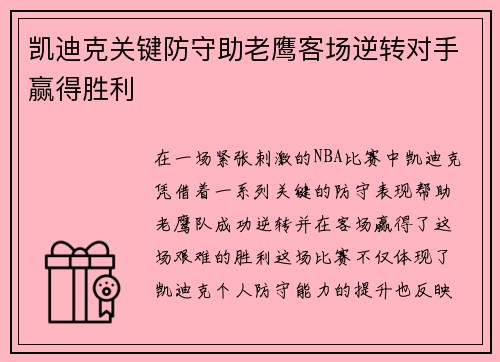 凯迪克关键防守助老鹰客场逆转对手赢得胜利

在一场紧张刺激的NBA比赛中凯迪克凭借着一系列关键的防守表现帮助老鹰队成功逆转并在客场赢得了这场艰难的胜利这场比赛不仅体现了凯迪克个人防守能力的提升也反映